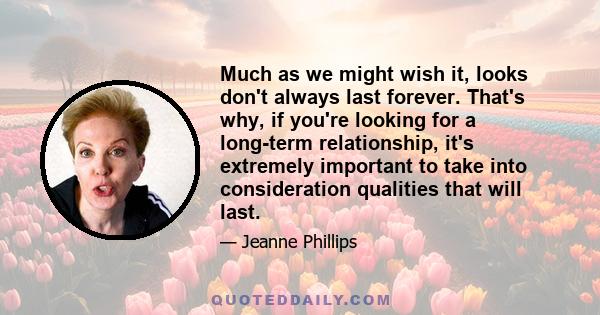 Much as we might wish it, looks don't always last forever. That's why, if you're looking for a long-term relationship, it's extremely important to take into consideration qualities that will last.

— Jeanne Phillips

QUOTEDDAILY.COM